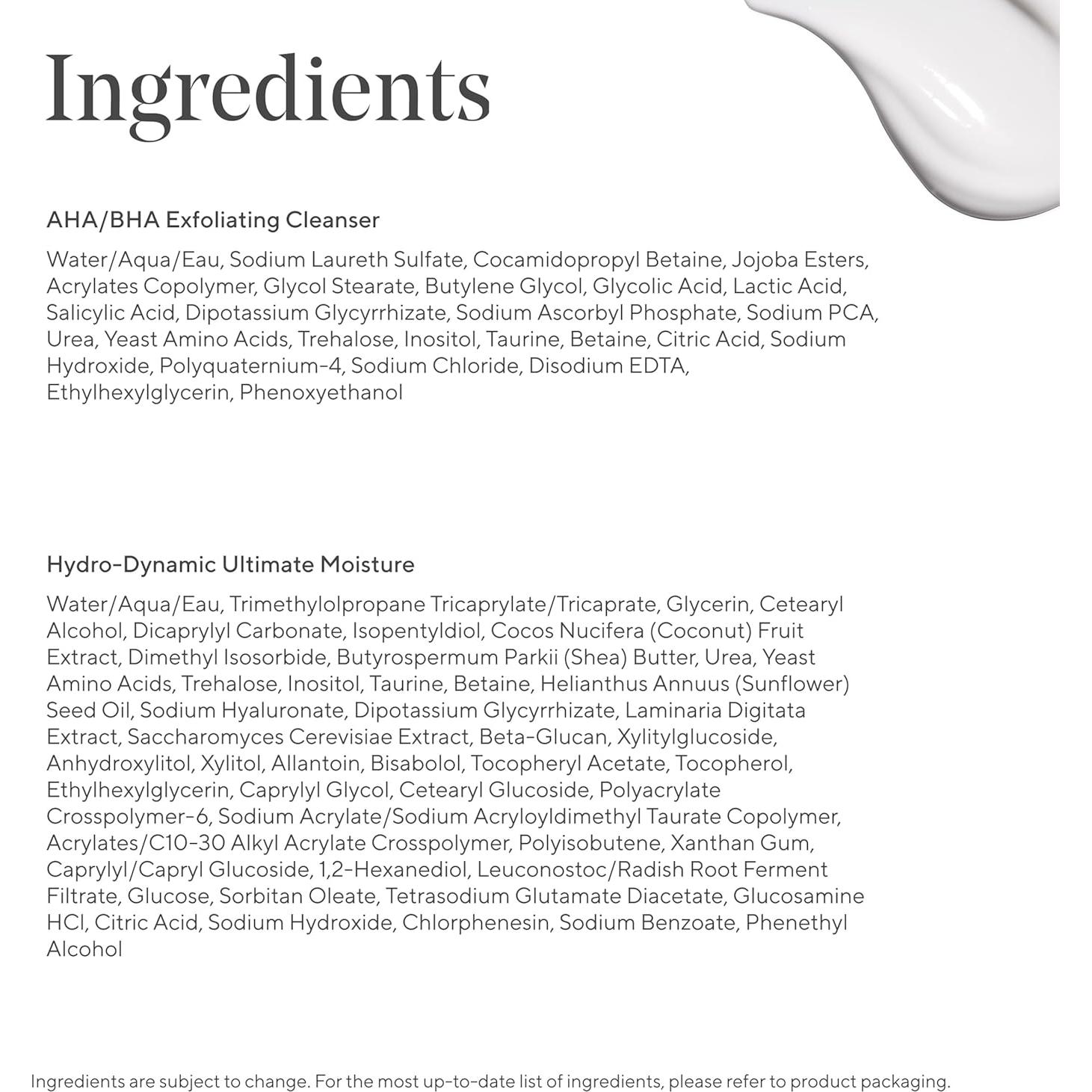 Ingredients

AHA/BHA Exfoliating Cleanser

Water/Aqua/Eau, Sodium Laureth Sulfate, Cocamidopropyl Betaine, Jojoba Esters, Acrylates Copolymer, Glycol Stearate, Butylene Glycol, Glycolic Acid, Lactic Acid, Salicylic Acid, Dipotassium Glycyrrhizate, Sodium Ascorbyl Phosphate, Sodium PCA, Urea, Yeast Amino Acids, Trehalose, Inositol, Taurine, Betaine, Citric Acid, Sodium Hydroxide, Polyquaternium-4, Sodium Chloride, Disodium EDTA, Ethylhexylglycerin, Phenoxyethanol

Hydro-Dynamic Ultimate Moisture

Water/Aqua/Eau, Trimethylolpropane Tricaprylate/Tricaprate, Glycerin, Cetearyl Alcohol, Dicaprylyl Carbonate, Isopentyldiol, Cocos Nucifera (Coconut) Fruit Extract, Dimethyl Isosorbide, Butyrospermum Parkii (Shea) Butter, Urea, Yeast Amino Acids, Trehalose, Inositol, Taurine, Betaine, Helianthus Annuus (Sunflower) Seed Oil, Sodium Hyaluronate, Dipotassium Glycyrrhizate, Laminaria Digitata Extract, Saccharomyces Cerevisiae Extract, Beta-Glucan, Xylitylglucoside, Anhydroxylitol, Xylitol, Allantoin, Bisabolol, Tocopheryl Acetate, Tocopherol, Ethylhexylglycerin, Caprylyl Glycol, Cetearyl Glucoside, Polyacrylate Crosspolymer-6, Sodium Acrylate/Sodium Acryloyldimethyl Taurate Copolymer, Acrylates/C10-30 Alkyl Acrylate Crosspolymer, Polyisobutene, Xanthan Gum, Caprylyl/Capryl Glucoside, 1,2-Hexanediol, Leuconostoc/Radish Root Ferment Filtrate, Glucose, Sorbitan Oleate, Tetrasodium Glutamate Diacetate, Glucosamine HCl, Citric Acid, Sodium Hydroxide, Chlorphenesin, Sodium Benzoate, Phenethyl Alcohol

Ingredients are subject to change. For the most up-to-date list of ingredients, please refer to product packaging.